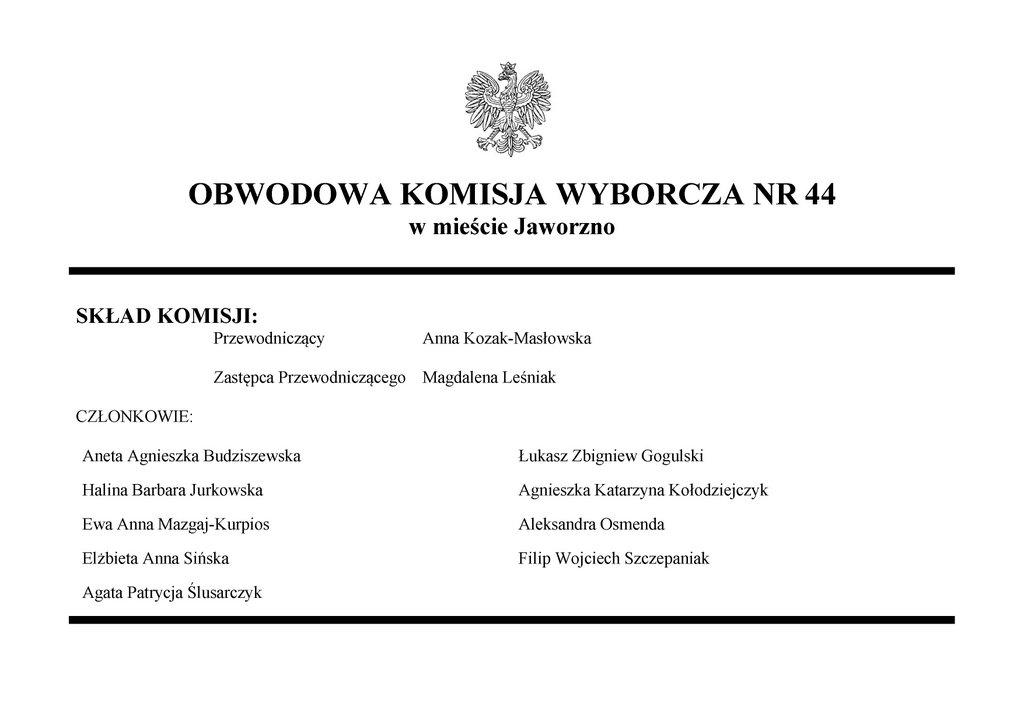 OBWODOWA KOMISJA WYBORCZA NR 44
w mieście Jaworzno

SKŁAD KOMISJI:

Przewodniczący Anna Kozak-Masłowska

Zastępca Przewodniczącego Magdalena Leśniak

CZŁONKOWIE:

Aneta Agnieszka Budziszewska

Halina Barbara Jurkowska

Ewa Anna Mazgaj-Kurpios

Elżbieta Anna Sińska

Agata Patrycja Ślusarczyk

Łukasz Zbigniew Gogulski

Agnieszka Katarzyna Kołodziejczyk

Aleksandra Osmenda

Filip Wojciech Szczepaniak